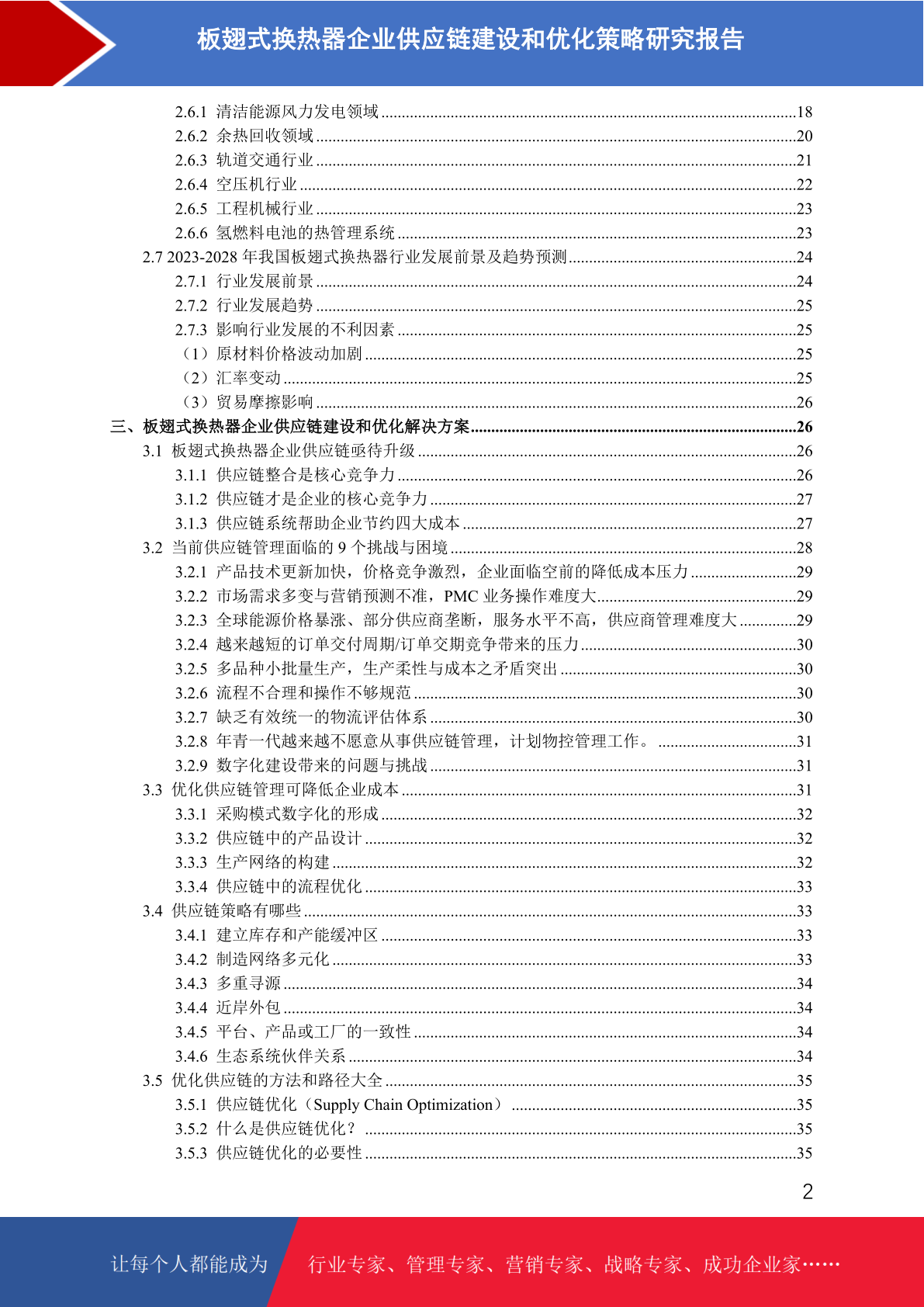 板翅式换热器企业供应链建设和优化策略研究报告

2.6.1 清洁能源风力发电领域 ....18
2.6.2 余热回收领域 ....20
2.6.3 轨道交通行业 ....21
2.6.4 空压机行业 ....22
2.6.5 工程机械行业 ....23
2.6.6 氢燃料电池的热管理系统 ....23
2.7 2023-2028 年我国板翅式换热器行业发展前景及趋势预测 ....24
2.7.1 行业发展前景 ....24
2.7.2 行业发展趋势 ....25
2.7.3 影响行业发展的不利因素 ....25
（1）原材料价格波动加剧 ....25
（2）汇率变动 ....25
（3）贸易摩擦影响 ....26
三、板翅式换热器企业供应链建设和优化解决方案 ....26
3.1 板翅式换热器企业供应链亟待升级 ....26
3.1.1 供应链整合是核心竞争力 ....26
3.1.2 供应链才是企业的核心竞争力 ....27
3.1.3 供应链系统帮助企业节约四大成本 ....27
3.2 当前供应链管理面临的 9 个挑战与困境 ....28
3.2.1 产品技术更新加快，价格竞争激烈，企业面临空前的降低成本压力 ....29
3.2.2 市场需求多变与营销预测不准，PMC 业务操作难度大 ....29
3.2.3 全球能源价格暴涨、部分供应商垄断，服务水平不高，供应商管理难度大 ....29
3.2.4 越来越短的订单交付周期/订单交期竞争带来的压力 ....30
3.2.5 多品种小批量生产，生产柔性与成本之矛盾突出 ....30
3.2.6 流程不合理和操作不够规范 ....30
3.2.7 缺乏有效统一的物流评估体系 ....30
3.2.8 年青一代越来越不愿意从事供应链管理，计划物控管理工作。 ....31
3.2.9 数字化建设带来的问题与挑战 ....31
3.3 优化供应链管理可降低企业成本 ....31
3.3.1 采购模式数字化的形成 ....32
3.3.2 供应链中的产品设计 ....32
3.3.3 生产网络的构建 ....32
3.3.4 供应链中的流程优化 ....33
3.4 供应链策略有哪些 ....33
3.4.1 建立库存和产能缓冲区 ....33
3.4.2 制造网络多元化 ....33
3.4.3 多重寻源 ....34
3.4.4 近岸外包 ....34
3.4.5 平台、产品或工厂的一致性 ....34
3.4.6 生态系统伙伴关系 ....34
3.5 优化供应链的方法和路径大全 ....35
3.5.1 供应链优化（Supply Chain Optimization） ....35
3.5.2 什么是供应链优化？ ....35
3.5.3 供应链优化的必要性 ....35

2

让每个人都能成为 行业专家、管理专家、营销专家、战略专家、成功企业家……